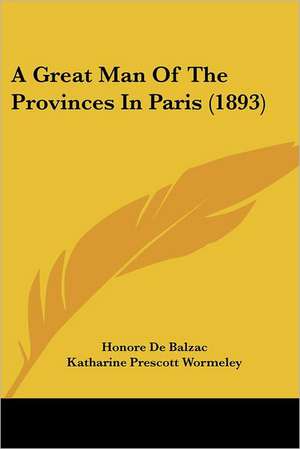 A Great Man Of The Provinces In Paris (1893)

Honore De Balzac
Katharine Prescott Wormeley